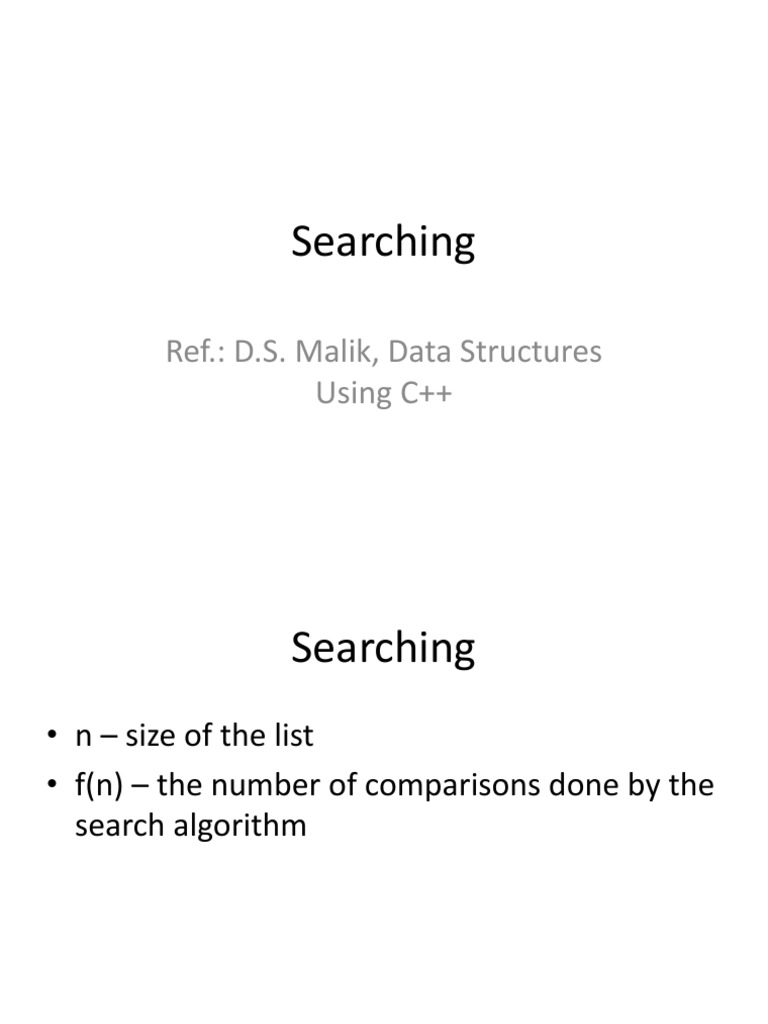 Searching

Ref.: D.S. Malik, Data Structures Using C++

Searching

• n – size of the list
• f(n) – the number of comparisons done by the search algorithm